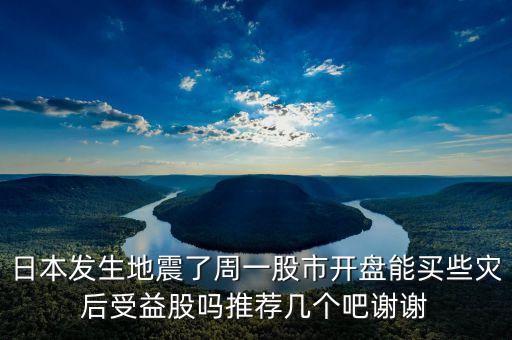 日本发生地震了周一股市开盘能买些灾后受益股吗推荐几个吧谢谢